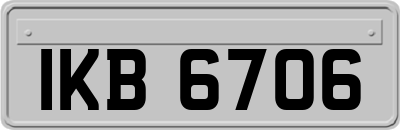 IKB 6706